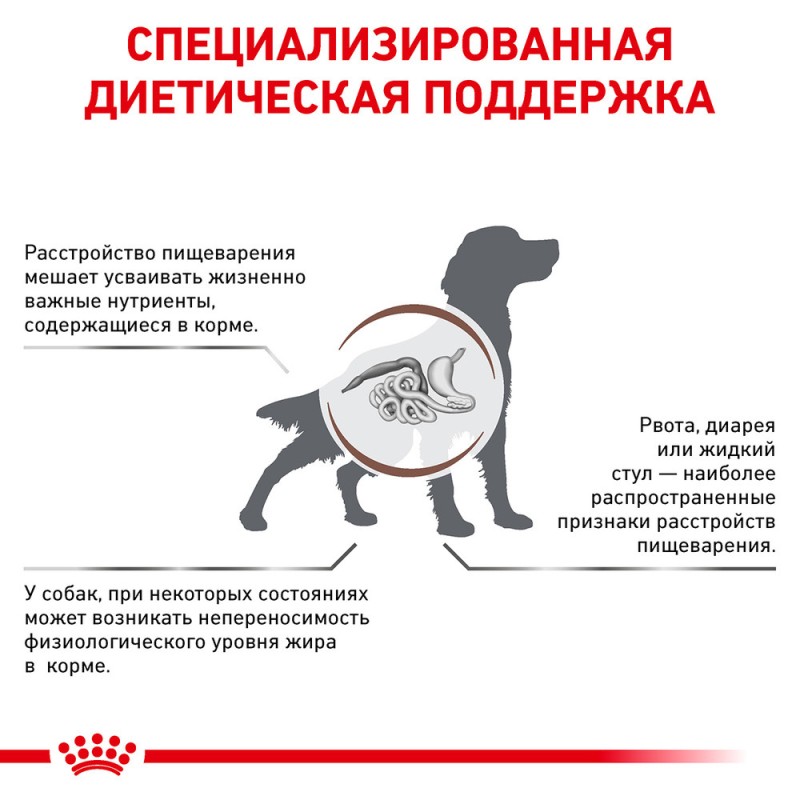 СПЕЦИАЛИЗИРОВАННАЯ ДИЕТИЧЕСКАЯ ПОДДЕРЖКА

Расстройство пищеварения мешает усваивать жизненно важные нутриенты, содержащиеся в корме.

Рвота, диарея или жидкий стул — наиболее распространенные признаки расстройств пищеварения.

У собак, при некоторых состояниях может возникать непереносимость физиологического уровня жира в корме.